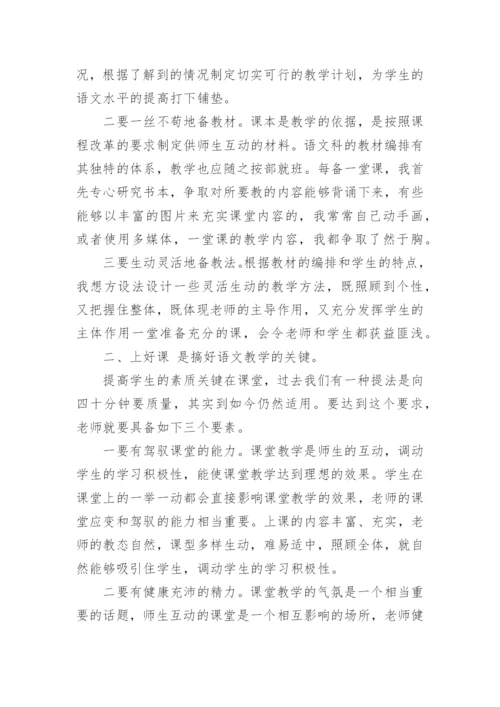 况，根据了解到的情况制定切实可行的教学计划，为学生的语文水平的提高打下铺垫。

二要一丝不苟地备教材。课本是教学的依据，是按照课程改革的要求制定供师生互动的材料。语文科的教材编排有其独特的体系，教学也应随之按部就班。每备一堂课，我首先专心研究书本，争取对所要教的内容能够背诵下来，有些能够以丰富的图片来充实课堂内容的，我常常自己动手画，或者使用多媒体，一堂课的教学内容，我都争取了然于胸。

三要生动灵活地备教法。根据教材的编排和学生的特点，我想方设法设计一些灵活生动的教学方法，既照顾到个性，又把握住整体，既体现老师的主导作用，又充分发挥学生的主体作用一堂准备充分的课，会令老师和学生都获益匪浅。

二、上好课 是搞好语文教学的关键。

提高学生的素质关键在课堂，过去我们有一种提法是向四十分钟要质量，其实到如今仍然适用。要达到这个要求，老师就要具备如下三个要素。

一要有驾驭课堂的能力。课堂教学是师生的互动，调动学生的学习积极性，能使课堂教学达到理想的效果。学生在课堂上的一举一动都会直接影响课堂教学的效果，老师的课堂应变和驾驭的能力相当重要。上课的内容丰富、充实，老师的教态自然，课型多样生动，难易适中，照顾全体，就自然能够吸引住学生，调动学生的学习积极性。

二要有健康充沛的精力。课堂教学的气氛是一个相当重要的话题，师生互动的课堂是一个相互影响的场所，老师健